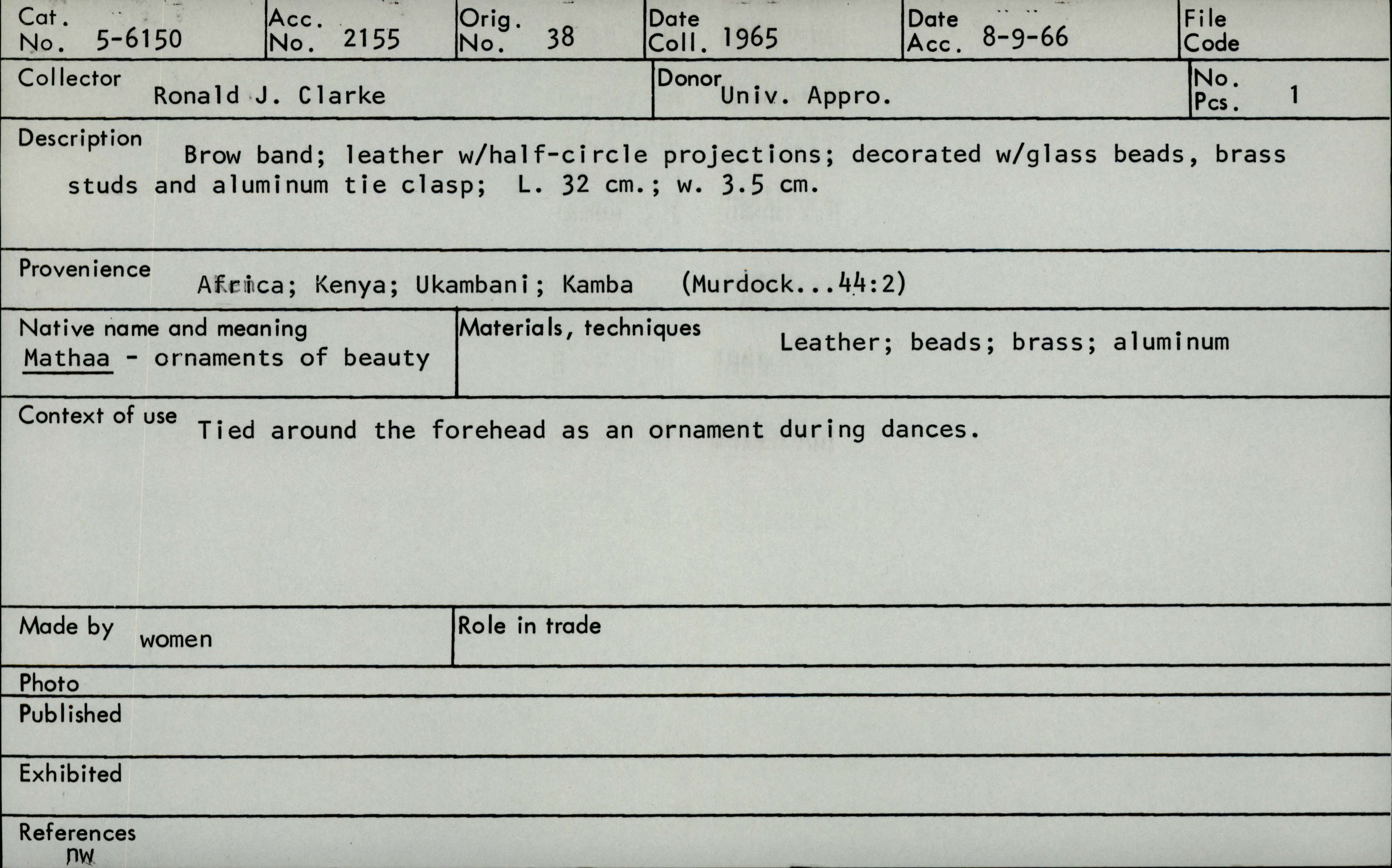 Cat. No. 5-6150

Acc. No. 2155

Orig. No. 38

Date Coll. 1965

Date Acc. 8-9-66

File Code

Collector Ronald J. Clarke

Donor Univ. Appro.

No. Pcs. 1

Description Brow band; leather w/half-circle projections; decorated w/glass beads, brass studs and aluminum tie clasp; L. 32 cm.; w. 3.5 cm.

Provenience Africa; Kenya; Ukambani; Kamba (Murdock...44:2)

Native name and meaning
Mathaa - ornaments of beauty

Materials, techniques Leather; beads; brass; aluminum

Context of use Tied around the forehead as an ornament during dances.

Made by women

Role in trade

Photo

Published

Exhibited

References
nw